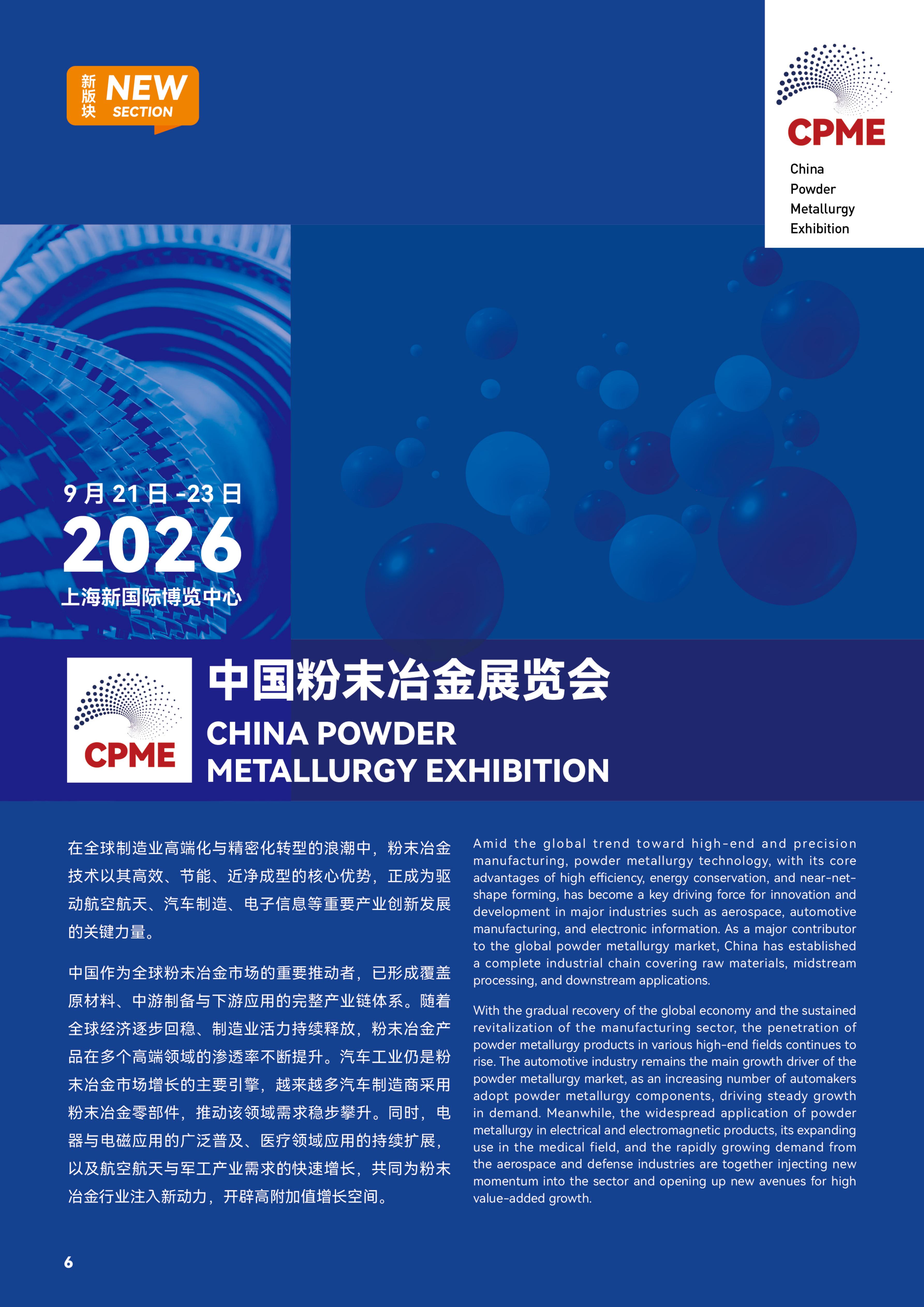 新版块 NEW SECTION

CPME
China
Powder
Metallurgy
Exhibition

9 月 21 日 -23 日
2026
上海新国际博览中心

CPME

中国粉末冶金展览会
CHINA POWDER METALLURGY EXHIBITION

在全球制造业高端化与精密化转型的浪潮中，粉末冶金技术以其高效、节能、近净成型的核心优势，正成为驱动航空航天、汽车制造、电子信息等重要产业创新发展的关键力量。

中国作为全球粉末冶金市场的重要推动者，已形成覆盖原材料、中游制备与下游应用的完整产业链体系。随着全球经济逐步回稳、制造业活力持续释放，粉末冶金产品在多个高端领域的渗透率不断提升。汽车工业仍是粉末冶金市场增长的主要引擎，越来越多汽车制造商采用粉末冶金零部件，推动该领域需求稳步攀升。同时，电器与电磁应用的广泛普及、医疗领域应用的持续扩展，以及航空航天与军工产业需求的快速增长，共同为粉末冶金行业注入新动力，开辟高附加值增长空间。

Amid the global trend toward high-end and precision manufacturing, powder metallurgy technology, with its core advantages of high efficiency, energy conservation, and near-net-shape forming, has become a key driving force for innovation and development in major industries such as aerospace, automotive manufacturing, and electronic information. As a major contributor to the global powder metallurgy market, China has established a complete industrial chain covering raw materials, midstream processing, and downstream applications.

With the gradual recovery of the global economy and the sustained revitalization of the manufacturing sector, the penetration of powder metallurgy products in various high-end fields continues to rise. The automotive industry remains the main growth driver of the powder metallurgy market, as an increasing number of automakers adopt powder metallurgy components, driving steady growth in demand. Meanwhile, the widespread application of powder metallurgy in electrical and electromagnetic products, its expanding use in the medical field, and the rapidly growing demand from the aerospace and defense industries are together injecting new momentum into the sector and opening up new avenues for high value-added growth.

6